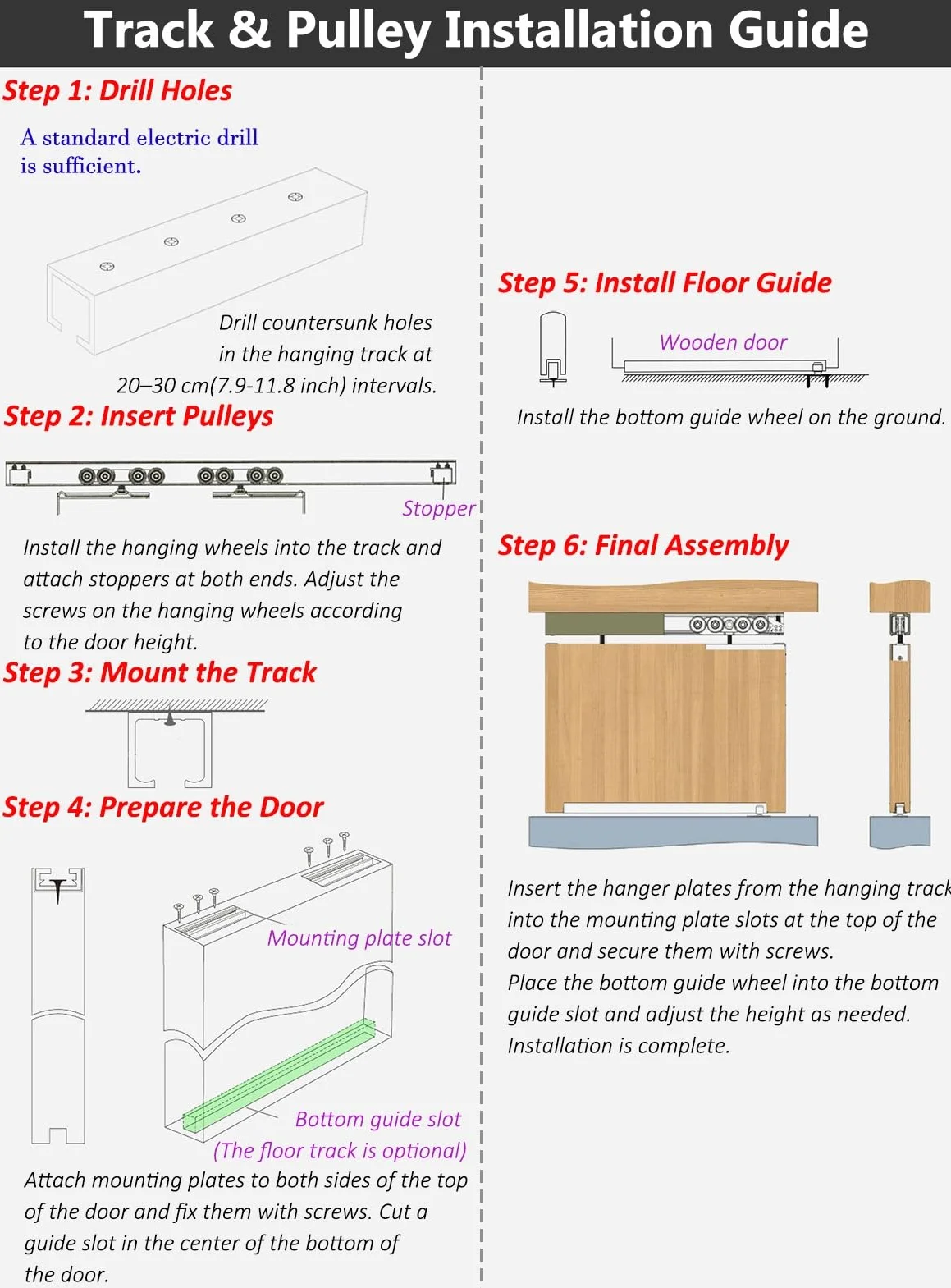 Track & Pulley Installation Guide

Step 1: Drill Holes

A standard electric drill is sufficient.

Drill countersunk holes in the hanging track at 20–30 cm(7.9-11.8 inch) intervals.

Step 2: Insert Pulleys

Stopper

Install the hanging wheels into the track and attach stoppers at both ends. Adjust the screws on the hanging wheels according to the door height.

Step 3: Mount the Track

Step 4: Prepare the Door

Mounting plate slot

Bottom guide slot
(The floor track is optional)

Attach mounting plates to both sides of the top of the door and fix them with screws. Cut a guide slot in the center of the bottom of the door.

Step 5: Install Floor Guide

Wooden door

Install the bottom guide wheel on the ground.

Step 6: Final Assembly

Insert the hanger plates from the hanging track into the mounting plate slots at the top of the door and secure them with screws.
Place the bottom guide wheel into the bottom guide slot and adjust the height as needed.
Installation is complete.